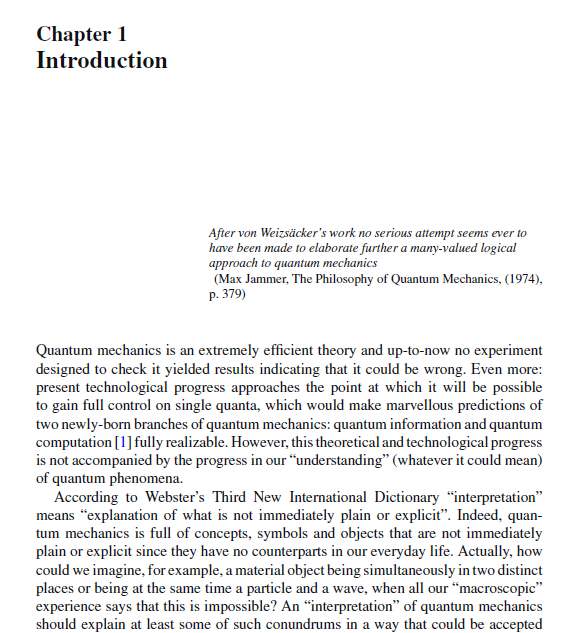 Chapter 1
Introduction

After von Weizsäcker's work no serious attempt seems ever to have been made to elaborate further a many-valued logical approach to quantum mechanics
(Max Jammer, The Philosophy of Quantum Mechanics, (1974), p. 379)

Quantum mechanics is an extremely efficient theory and up-to-now no experiment designed to check it yielded results indicating that it could be wrong. Even more: present technological progress approaches the point at which it will be possible to gain full control on single quanta, which would make marvellous predictions of two newly-born branches of quantum mechanics: quantum information and quantum computation [1] fully realizable. However, this theoretical and technological progress is not accompanied by the progress in our "understanding" (whatever it could mean) of quantum phenomena.

According to Webster's Third New International Dictionary "interpretation" means "explanation of what is not immediately plain or explicit". Indeed, quantum mechanics is full of concepts, symbols and objects that are not immediately plain or explicit since they have no counterparts in our everyday life. Actually, how could we imagine, for example, a material object being simultaneously in two distinct places or being at the same time a particle and a wave, when all our "macroscopic" experience says that this is impossible? An "interpretation" of quantum mechanics should explain at least some of such conundrums in a way that could be accepted